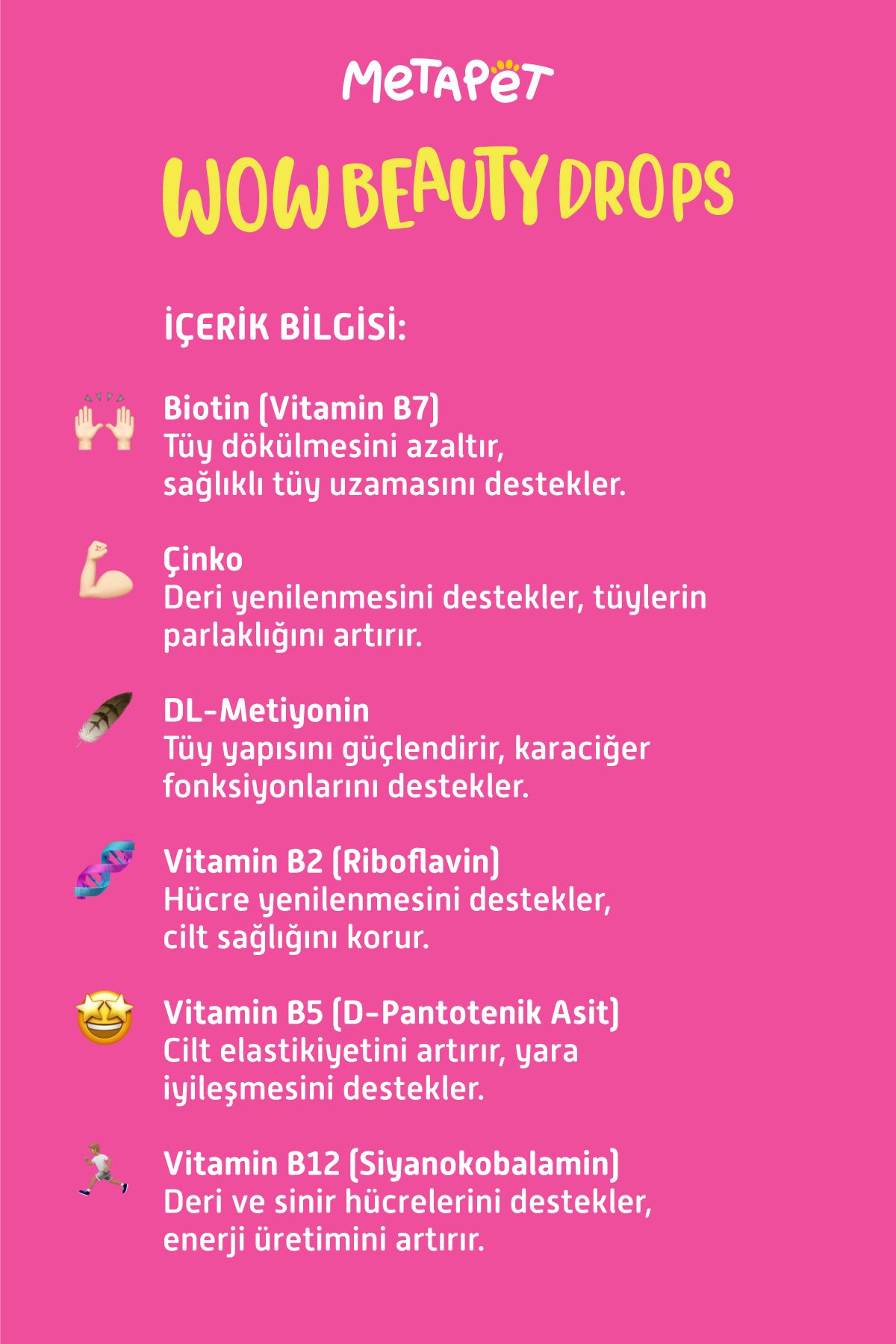 METAPET

WOW BEAUTY DROPS

İÇERİK BİLGİSİ:

Biotin (Vitamin B7)
Tüy dökülmesini azaltır, sağlıklı tüy uzamasını destekler.

Çinko
Deri yenilenmesini destekler, tüylerin parlaklığını artırır.

DL-Metiyonin
Tüy yapısını güçlendirir, karaciğer fonksiyonlarını destekler.

Vitamin B2 (Riboflavin)
Hücre yenilenmesini destekler, cilt sağlığını korur.

Vitamin B5 (D-Pantotenik Asit)
Cilt elastikiyetini artırır, yara iyileşmesini destekler.

Vitamin B12 (Siyanokobalamin)
Deri ve sinir hücrelerini destekler, enerji üretimini artırır.